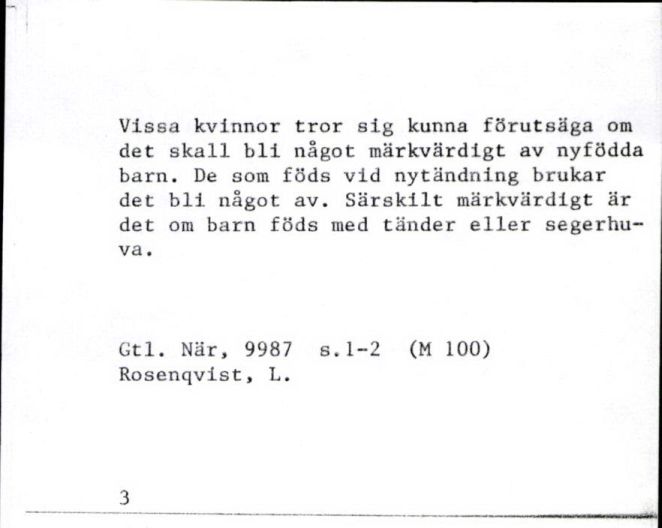 Vissa kvinnor tror sig kunna förutsäga om det skall bli något märkvärdigt av nyfödda barn. De som föds vid nytändning brukar det bli något av. Särskilt märkvärdigt är det om barn föds med tänder eller segerhuva.

Gtl. När, 9987 s.1-2 (M 100)
Rosenqvist, L.

3